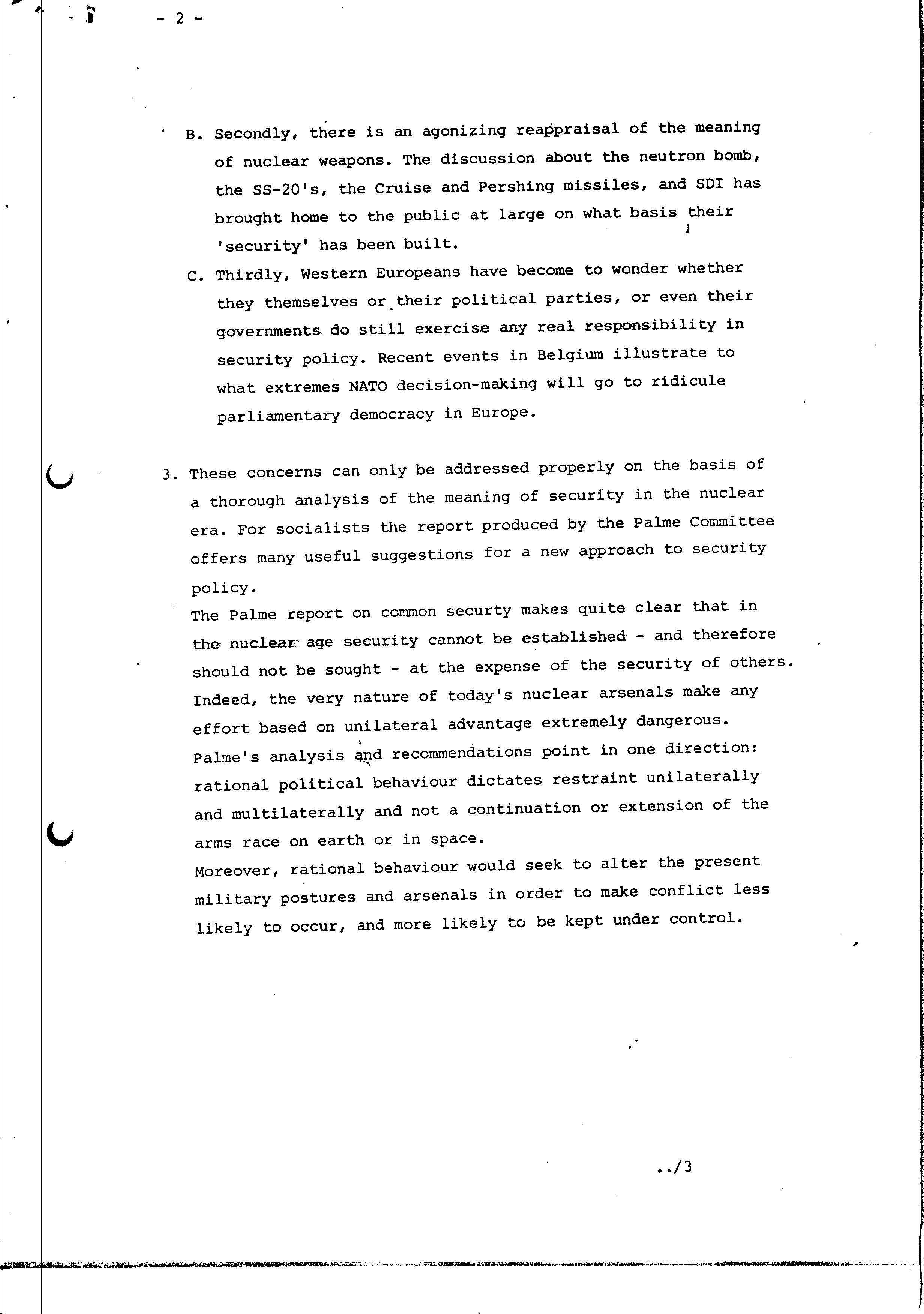 - 2 -

B. Secondly, there is an agonizing reappraisal of the meaning of nuclear weapons. The discussion about the neutron bomb, the SS-20's, the Cruise and Pershing missiles, and SDI has brought home to the public at large on what basis their 'security' has been built.

C. Thirdly, Western Europeans have become to wonder whether they themselves or their political parties, or even their governments do still exercise any real responsibility in security policy. Recent events in Belgium illustrate to what extremes NATO decision-making will go to ridicule parliamentary democracy in Europe.

3. These concerns can only be addressed properly on the basis of a thorough analysis of the meaning of security in the nuclear era. For socialists the report produced by the Palme Committee offers many useful suggestions for a new approach to security policy.
The Palme report on common securty makes quite clear that in the nuclear age security cannot be established - and therefore should not be sought - at the expense of the security of others. Indeed, the very nature of today's nuclear arsenals make any effort based on unilateral advantage extremely dangerous. Palme's analysis and recommendations point in one direction: rational political behaviour dictates restraint unilaterally and multilaterally and not a continuation or extension of the arms race on earth or in space.
Moreover, rational behaviour would seek to alter the present military postures and arsenals in order to make conflict less likely to occur, and more likely to be kept under control.

../3